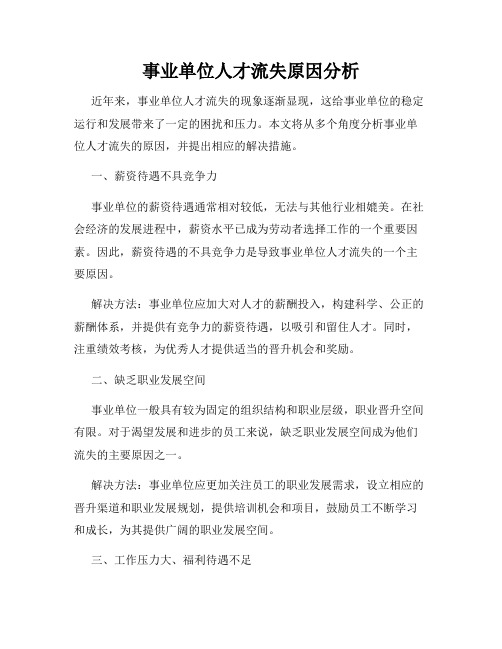 事业单位人才流失原因分析

近年来，事业单位人才流失的现象逐渐显现，这给事业单位的稳定运行和发展带来了一定的困扰和压力。本文将从多个角度分析事业单位人才流失的原因，并提出相应的解决措施。

一、薪资待遇不具竞争力

事业单位的薪资待遇通常相对较低，无法与其他行业相媲美。在社会经济的发展进程中，薪资水平已成为劳动者选择工作的一个重要因素。因此，薪资待遇的不具竞争力是导致事业单位人才流失的一个主要原因。

解决方法：事业单位应加大对人才的薪酬投入，构建科学、公正的薪酬体系，并提供有竞争力的薪资待遇，以吸引和留住人才。同时，注重绩效考核，为优秀人才提供适当的晋升机会和奖励。

二、缺乏职业发展空间

事业单位一般具有较为固定的组织结构和职业层级，职业晋升空间有限。对于渴望发展和进步的员工来说，缺乏职业发展空间成为他们流失的主要原因之一。

解决方法：事业单位应更加关注员工的职业发展需求，设立相应的晋升渠道和职业发展规划，提供培训机会和项目，鼓励员工不断学习和成长，为其提供广阔的职业发展空间。

三、工作压力大、福利待遇不足